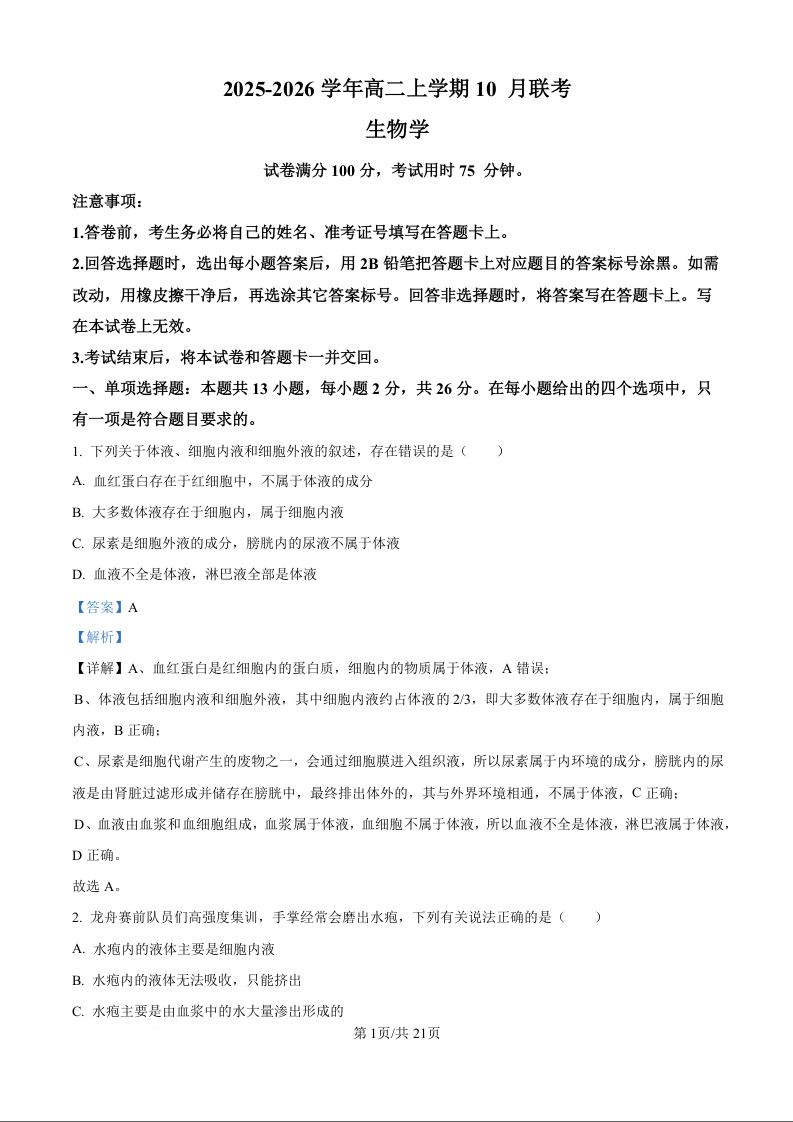 2025-2026 学年高二上学期 10 月联考

生物学

试卷满分 100 分，考试用时 75 分钟。

注意事项：

1.答卷前，考生务必将自己的姓名、准考证号填写在答题卡上。

2.回答选择题时，选出每小题答案后，用 2B 铅笔把答题卡上对应题目的答案标号涂黑。如需改动，用橡皮擦干净后，再选涂其它答案标号。回答非选择题时，将答案写在答题卡上。写在本试卷上无效。

3.考试结束后，将本试卷和答题卡一并交回。

一、单项选择题：本题共 13 小题，每小题 2 分，共 26 分。在每小题给出的四个选项中，只有一项是符合题目要求的。

1. 下列关于体液、细胞内液和细胞外液的叙述，存在错误的是（　　）

A. 血红蛋白存在于红细胞中，不属于体液的成分

B. 大多数体液存在于细胞内，属于细胞内液

C. 尿素是细胞外液的成分，膀胱内的尿液不属于体液

D. 血液不全是体液，淋巴液全部是体液

【答案】A

【解析】

【详解】A、血红蛋白是红细胞内的蛋白质，细胞内的物质属于体液，A 错误；

B、体液包括细胞内液和细胞外液，其中细胞内液约占体液的 2/3，即大多数体液存在于细胞内，属于细胞内液，B 正确；

C、尿素是细胞代谢产生的废物之一，会通过细胞膜进入组织液，所以尿素属于内环境的成分，膀胱内的尿液是由肾脏过滤形成并储存在膀胱中，最终排出体外的，其与外界环境相通，不属于体液，C 正确；

D、血液由血浆和血细胞组成，血浆属于体液，血细胞不属于体液，所以血液不全是体液，淋巴液属于体液，D 正确。

故选 A。

2. 龙舟赛前队员们高强度集训，手掌经常会磨出水疱，下列有关说法正确的是（　　）

A. 水疱内的液体主要是细胞内液

B. 水疱内的液体无法吸收，只能挤出

C. 水疱主要是由血浆中的水大量渗出形成的

第 1页/共 21页